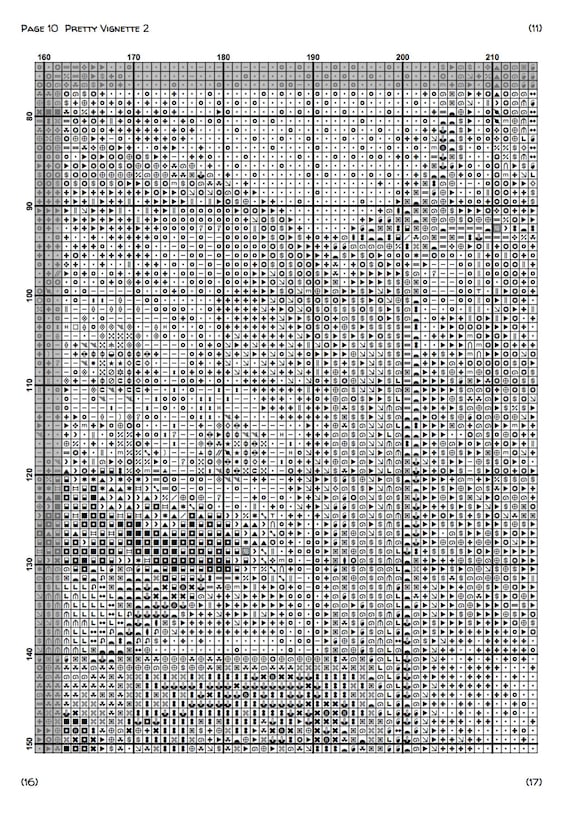 Page 10 Pretty Vignette 2

(11)

160
170
180
190
200
210

80
90
100
110
120
130
140
150

(16)

(17)